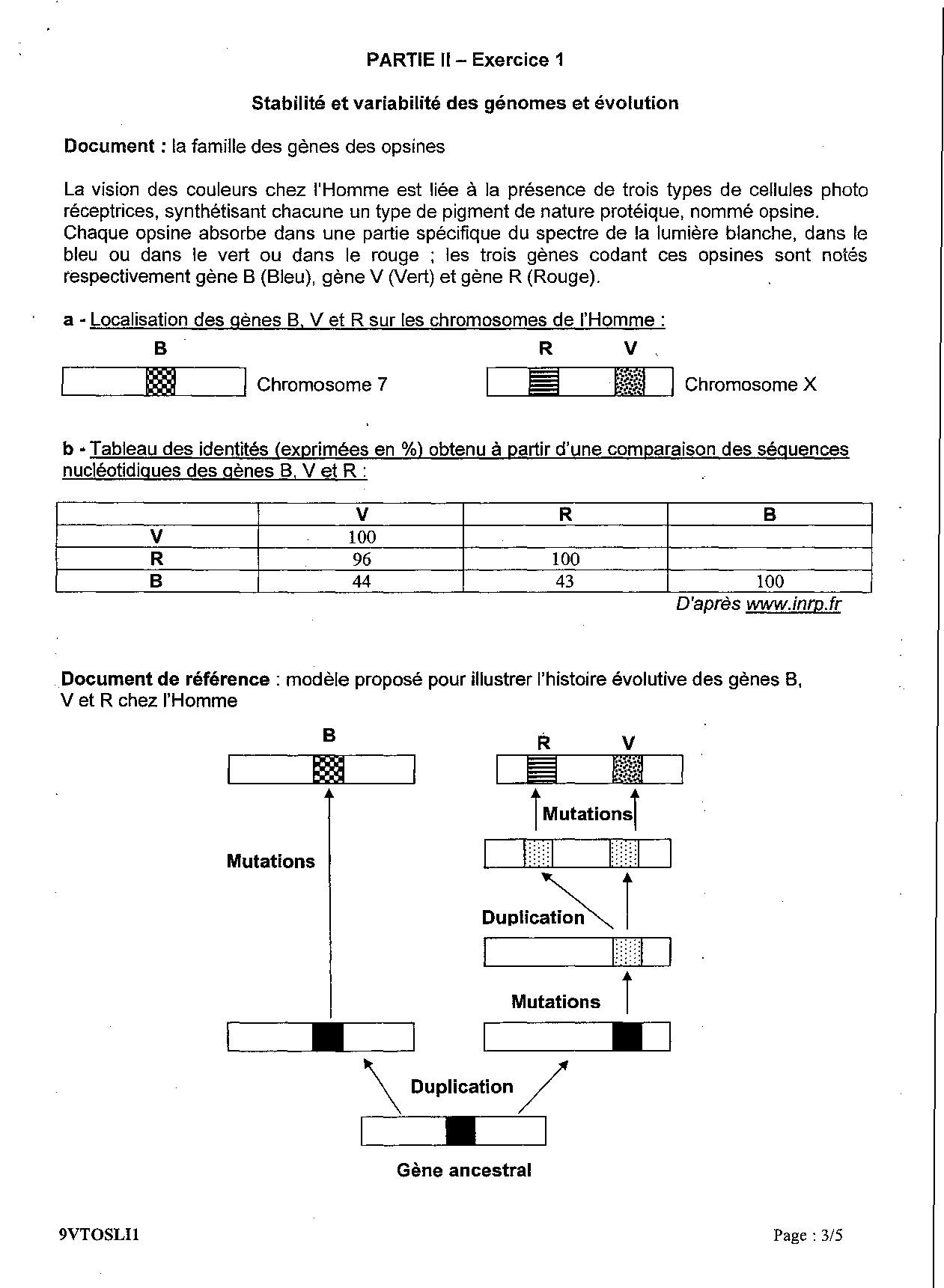 PARTIE II – Exercice 1

Stabilité et variabilité des génomes et évolution

Document : la famille des gènes des opsines

La vision des couleurs chez l'Homme est liée à la présence de trois types de cellules photo réceptrices, synthétisant chacune un type de pigment de nature protéique, nommé opsine. Chaque opsine absorbe dans une partie spécifique du spectre de la lumière blanche, dans le bleu ou dans le vert ou dans le rouge ; les trois gènes codant ces opsines sont notés respectivement gène B (Bleu), gène V (Vert) et gène R (Rouge).

a - Localisation des gènes B, V et R sur les chromosomes de l'Homme :

B

Chromosome 7

R V

Chromosome X

b - Tableau des identités (exprimées en %) obtenu à partir d'une comparaison des séquences nucléotidiques des gènes B, V et R :

| | V | R | B |
|---|---|---|---|
| V | 100 | | |
| R | 96 | 100 | |
| B | 44 | 43 | 100 |

D'après www.inrp.fr

Document de référence : modèle proposé pour illustrer l'histoire évolutive des gènes B, V et R chez l'Homme

B

R V

Mutations

Mutations

Duplication

Mutations

Duplication

Gène ancestral

9VTOSLI1

Page : 3/5